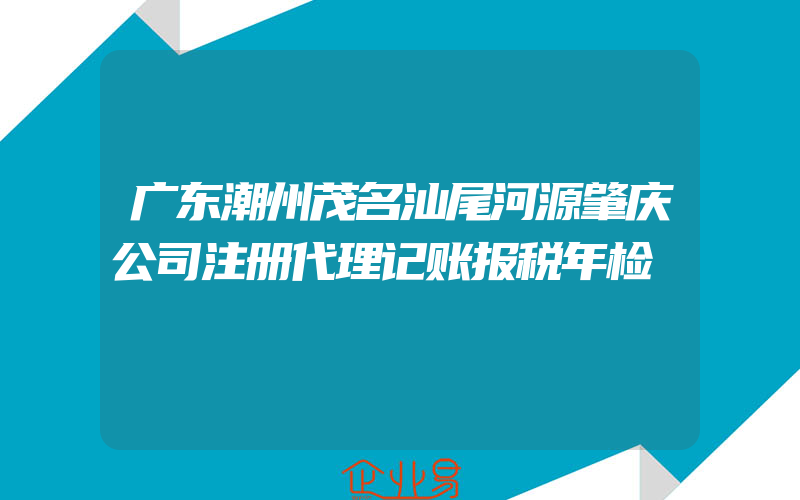 广东潮州茂名汕尾河源肇庆公司注册代理记账报税年检

企业易